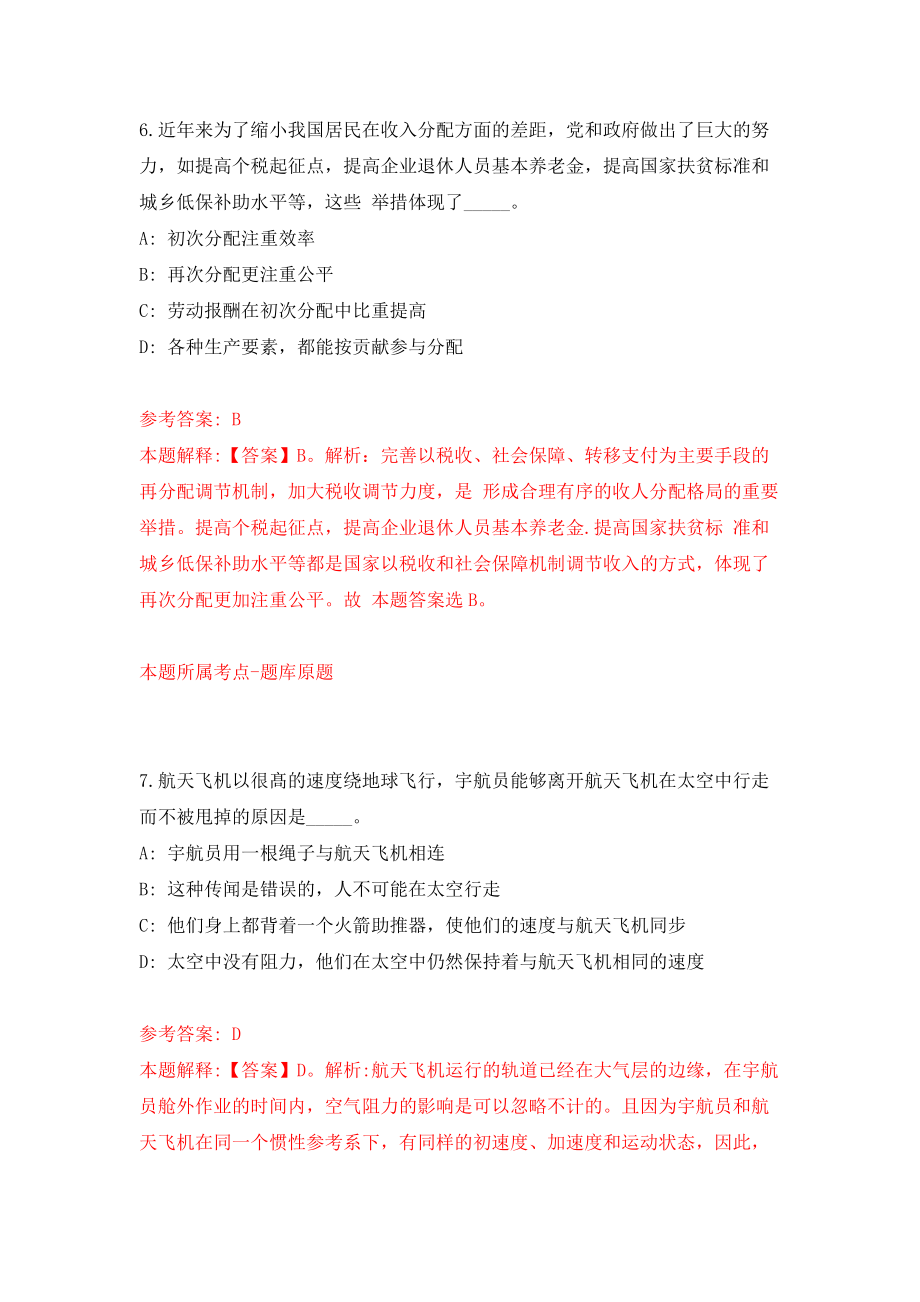 6.近年来为了缩小我国居民在收入分配方面的差距，党和政府做出了巨大的努力，如提高个税起征点，提高企业退休人员基本养老金，提高国家扶贫标准和城乡低保补助水平等，这些 举措体现了_____。

A: 初次分配注重效率

B: 再次分配更注重公平

C: 劳动报酬在初次分配中比重提高

D: 各种生产要素，都能按贡献参与分配

参考答案: B

本题解释:【答案】B。解析：完善以税收、社会保障、转移支付为主要手段的再分配调节机制，加大税收调节力度，是 形成合理有序的收人分配格局的重要举措。提高个税起征点，提高企业退休人员基本养老金.提高国家扶贫标 准和城乡低保补助水平等都是国家以税收和社会保障机制调节收入的方式，体现了再次分配更加注重公平。故 本题答案选 B。

本题所属考点-题库原题

7.航天飞机以很高的速度绕地球飞行，宇航员能够离开航天飞机在太空中行走而不被甩掉的原因是_____。

A: 宇航员用一根绳子与航天飞机相连

B: 这种传闻是错误的，人不可能在太空行走

C: 他们身上都背着一个火箭助推器，使他们的速度与航天飞机同步

D: 太空中没有阻力，他们在太空中仍然保持着与航天飞机相同的速度

参考答案: D

本题解释:【答案】D。解析:航天飞机运行的轨道已经在大气层的边缘，在宇航员舱外作业的时间内，空气阻力的影响是可以忽略不计的。且因为宇航员和航天飞机在同一个惯性参考系下，有同样的初速度、加速度和运动状态，因此，